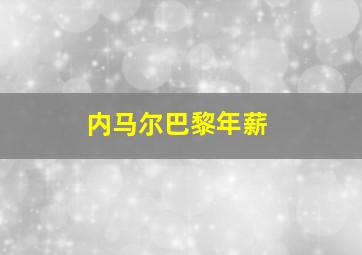 内马尔巴黎年薪